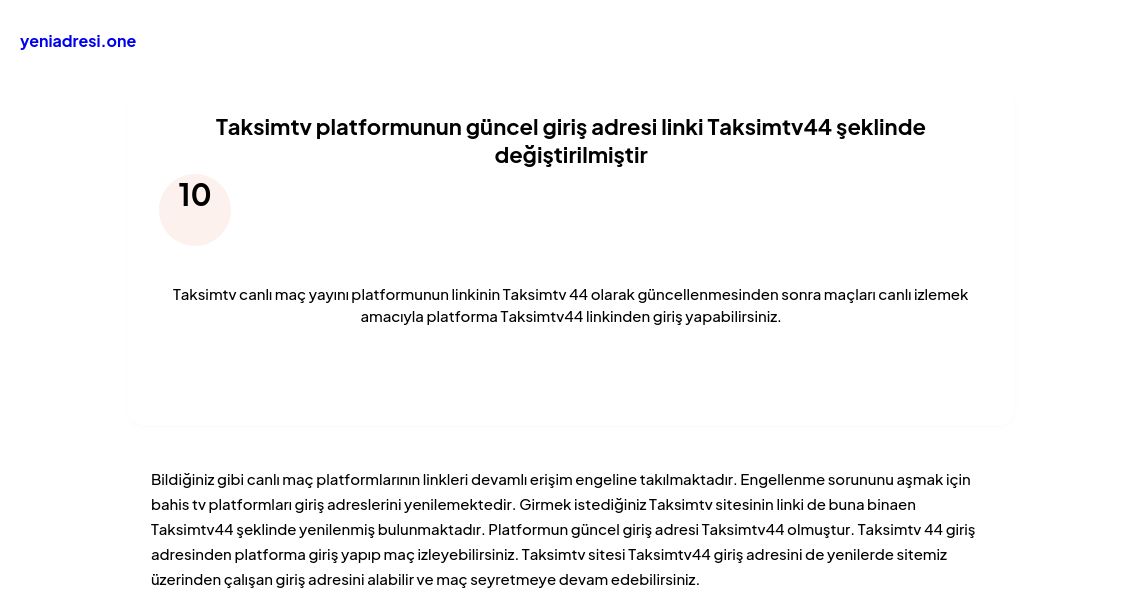 yeniadresi.one

Taksimtv platformunun güncel giriş adresi linki Taksimtv44 şeklinde değiştirilmiştir

10

Taksimtv canlı maç yayını platformunun linkinin Taksimtv 44 olarak güncellenmesinden sonra maçları canlı izlemek amacıyla platforma Taksimtv44 linkinden giriş yapabilirsiniz.

Bildiğiniz gibi canlı maç platformlarının linkleri devamlı erişim engeline takılmaktadır. Engellenme sorununu aşmak için bahis tv platformları giriş adreslerini yenilemektedir. Girmek istediğiniz Taksimtv sitesinin linki de buna binaen Taksimtv44 şeklinde yenilenmiş bulunmaktadır. Platformun güncel giriş adresi Taksimtv44 olmuştur. Taksimtv 44 giriş adresinden platforma giriş yapıp maç izleyebilirsiniz. Taksimtv sitesi Taksimtv44 giriş adresini de yenilerde sitemiz üzerinden çalışan giriş adresini alabilir ve maç seyretmeye devam edebilirsiniz.